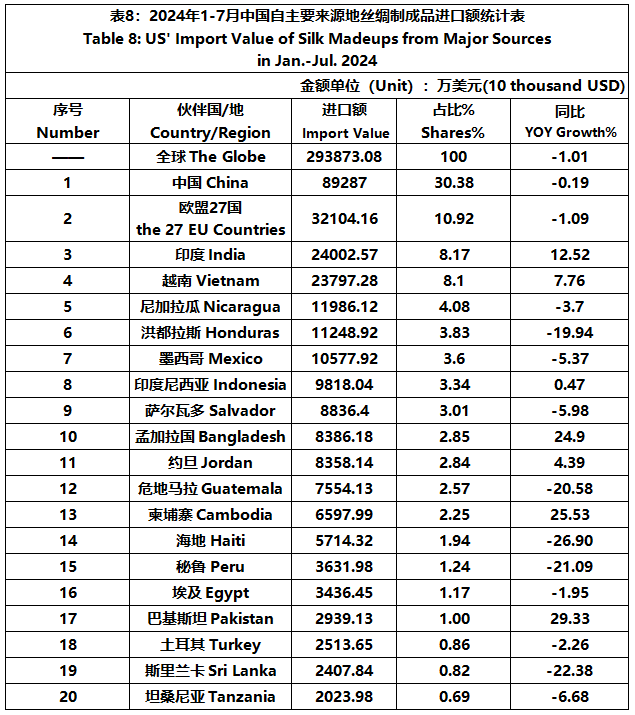 表8：2024年1-7月中国自主要来源地丝绸制成品进口额统计表
Table 8: US' Import Value of Silk Madeups from Major Sources in Jan.-Jul. 2024

金额单位（Unit）：万美元(10 thousand USD)

| 序号 Number | 伙伴国/地 Country/Region | 进口额 Import Value | 占比% Shares% | 同比 YOY Growth% |
|---|---|---|---|---|
| —— | 全球 The Globe | 293873.08 | 100 | -1.01 |
| 1 | 中国 China | 89287 | 30.38 | -0.19 |
| 2 | 欧盟27国 the 27 EU Countries | 32104.16 | 10.92 | -1.09 |
| 3 | 印度 India | 24002.57 | 8.17 | 12.52 |
| 4 | 越南 Vietnam | 23797.28 | 8.1 | 7.76 |
| 5 | 尼加拉瓜 Nicaragua | 11986.12 | 4.08 | -3.7 |
| 6 | 洪都拉斯 Honduras | 11248.92 | 3.83 | -19.94 |
| 7 | 墨西哥 Mexico | 10577.92 | 3.6 | -5.37 |
| 8 | 印度尼西亚 Indonesia | 9818.04 | 3.34 | 0.47 |
| 9 | 萨尔瓦多 Salvador | 8836.4 | 3.01 | -5.98 |
| 10 | 孟加拉国 Bangladesh | 8386.18 | 2.85 | 24.9 |
| 11 | 约旦 Jordan | 8358.14 | 2.84 | 4.39 |
| 12 | 危地马拉 Guatemala | 7554.13 | 2.57 | -20.58 |
| 13 | 柬埔寨 Cambodia | 6597.99 | 2.25 | 25.53 |
| 14 | 海地 Haiti | 5714.32 | 1.94 | -26.90 |
| 15 | 秘鲁 Peru | 3631.98 | 1.24 | -21.09 |
| 16 | 埃及 Egypt | 3436.45 | 1.17 | -1.95 |
| 17 | 巴基斯坦 Pakistan | 2939.13 | 1.00 | 29.33 |
| 18 | 土耳其 Turkey | 2513.65 | 0.86 | -2.26 |
| 19 | 斯里兰卡 Sri Lanka | 2407.84 | 0.82 | -22.38 |
| 20 | 坦桑尼亚 Tanzania | 2023.98 | 0.69 | -6.68 |